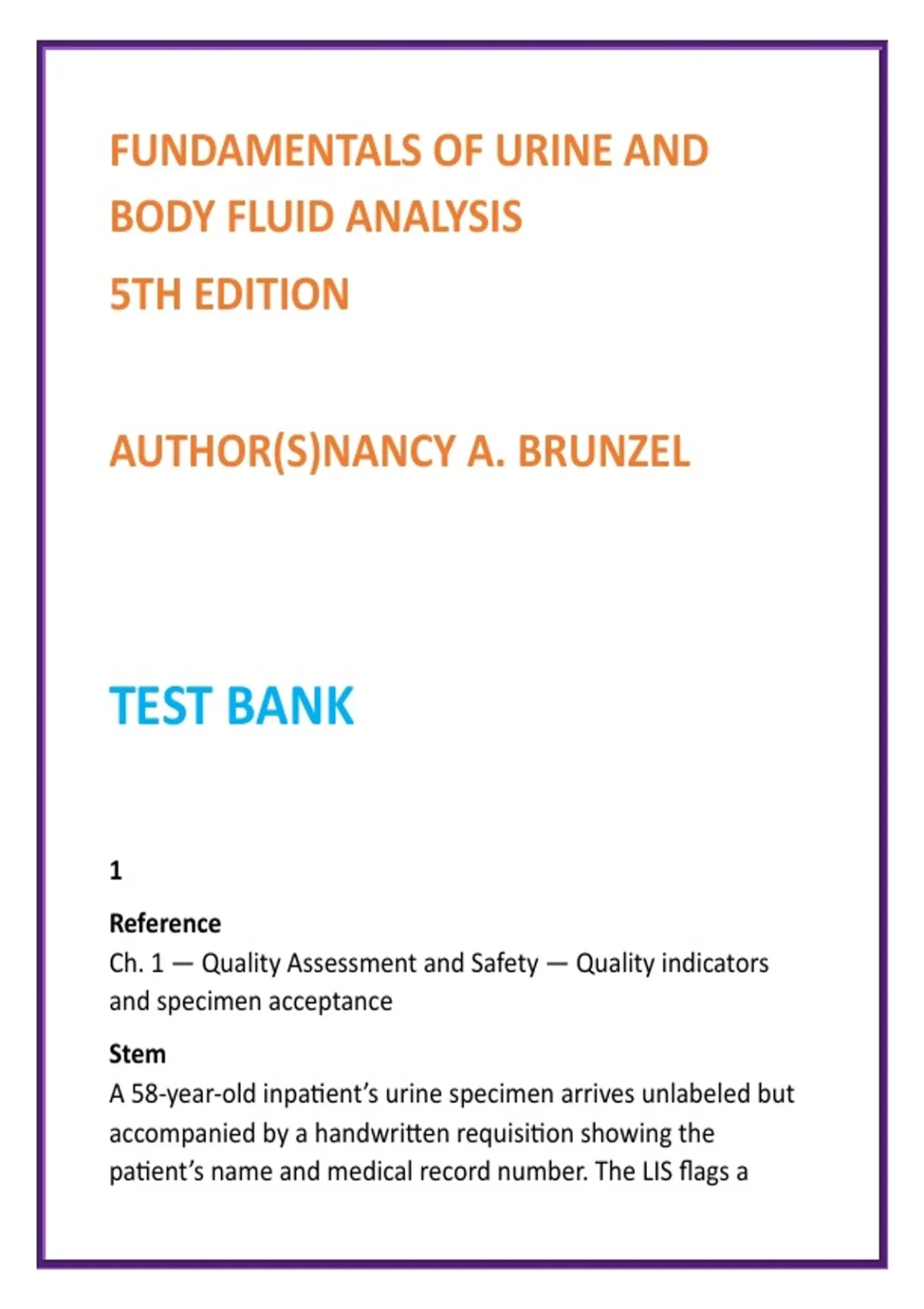 FUNDAMENTALS OF URINE AND BODY FLUID ANALYSIS
5TH EDITION

AUTHOR(S)NANCY A. BRUNZEL

TEST BANK

1

Reference
Ch. 1 — Quality Assessment and Safety — Quality indicators and specimen acceptance

Stem
A 58-year-old inpatient's urine specimen arrives unlabeled but accompanied by a handwritten requisition showing the patient's name and medical record number. The LIS flags a